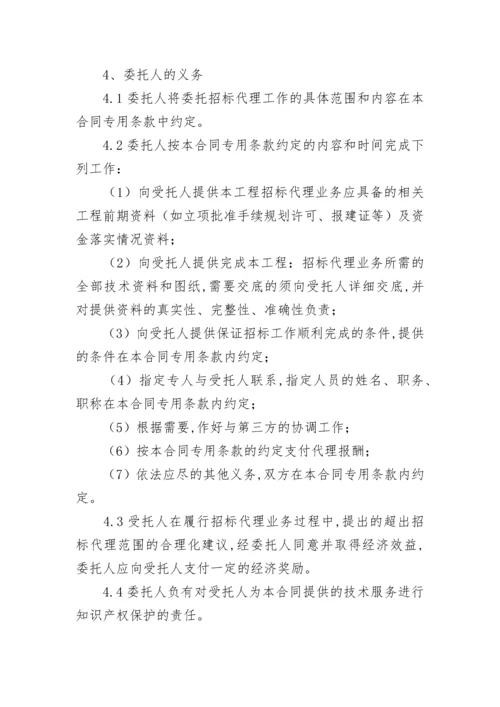 4、委托人的义务

4.1 委托人将委托招标代理工作的具体范围和内容在本合同专用条款中约定。

4.2 委托人按本合同专用条款约定的内容和时间完成下列工作：

（1）向受托人提供本工程招标代理业务应具备的相关工程前期资料（如立项批准手续规划许可、报建证等）及资金落实情况资料；

（2）向受托人提供完成本工程：招标代理业务所需的全部技术资料和图纸，需要交底的须向受托人详细交底，并对提供资料的真实性、完整性、准确性负责；

（3）向受托人提供保证招标工作顺利完成的条件，提供的条件在本合同专用条款内约定；

（4）指定专人与受托人联系，指定人员的姓名、职务、职称在本合同专用条款内约定；

（5）根据需要，作好与第三方的协调工作；

（6）按本合同专用条款的约定支付代理报酬；

（7）依法应尽的其他义务，双方在本合同专用条款内约定。

4.3 受托人在履行招标代理业务过程中，提出的超出招标代理范围的合理化建议，经委托人同意并取得经济效益，委托人应向受托人支付一定的经济奖励。

4.4 委托人负有对受托人为本合同提供的技术服务进行知识产权保护的责任。